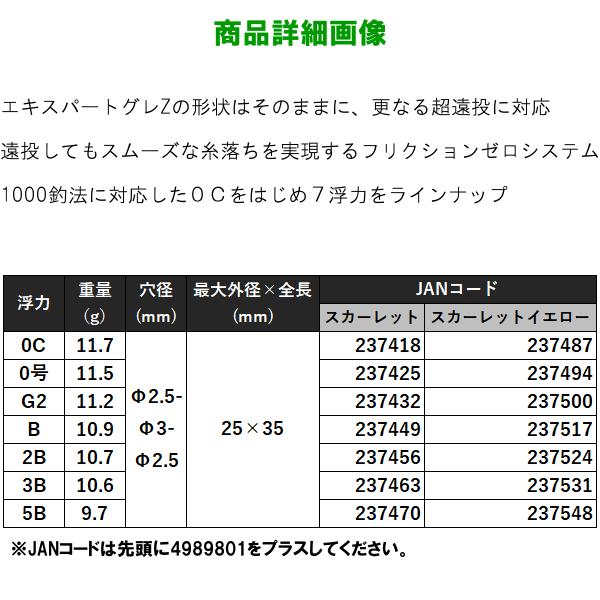 商品詳細画像

エキスパートグレZの形状はそのままに、更なる超遠投に対応

遠投してもスムーズな糸落ちを実現するフリクションゼロシステム

1000釣法に対応した０Ｃをはじめ７浮力をラインナップ

| 浮力 | 重量 (g) | 穴径 (mm) | 最大外径×全長 (mm) | JANコード スカーレット | JANコード スカーレットイエロー |
|---|---|---|---|---|---|
| 0C | 11.7 | Φ2.5-Φ3-Φ2.5 | 25×35 | 237418 | 237487 |
| 0号 | 11.5 | | | 237425 | 237494 |
| G2 | 11.2 | | | 237432 | 237500 |
| B | 10.9 | | | 237449 | 237517 |
| 2B | 10.7 | | | 237456 | 237524 |
| 3B | 10.6 | | | 237463 | 237531 |
| 5B | 9.7 | | | 237470 | 237548 |

※JANコードは先頭に4989801をプラスしてください。